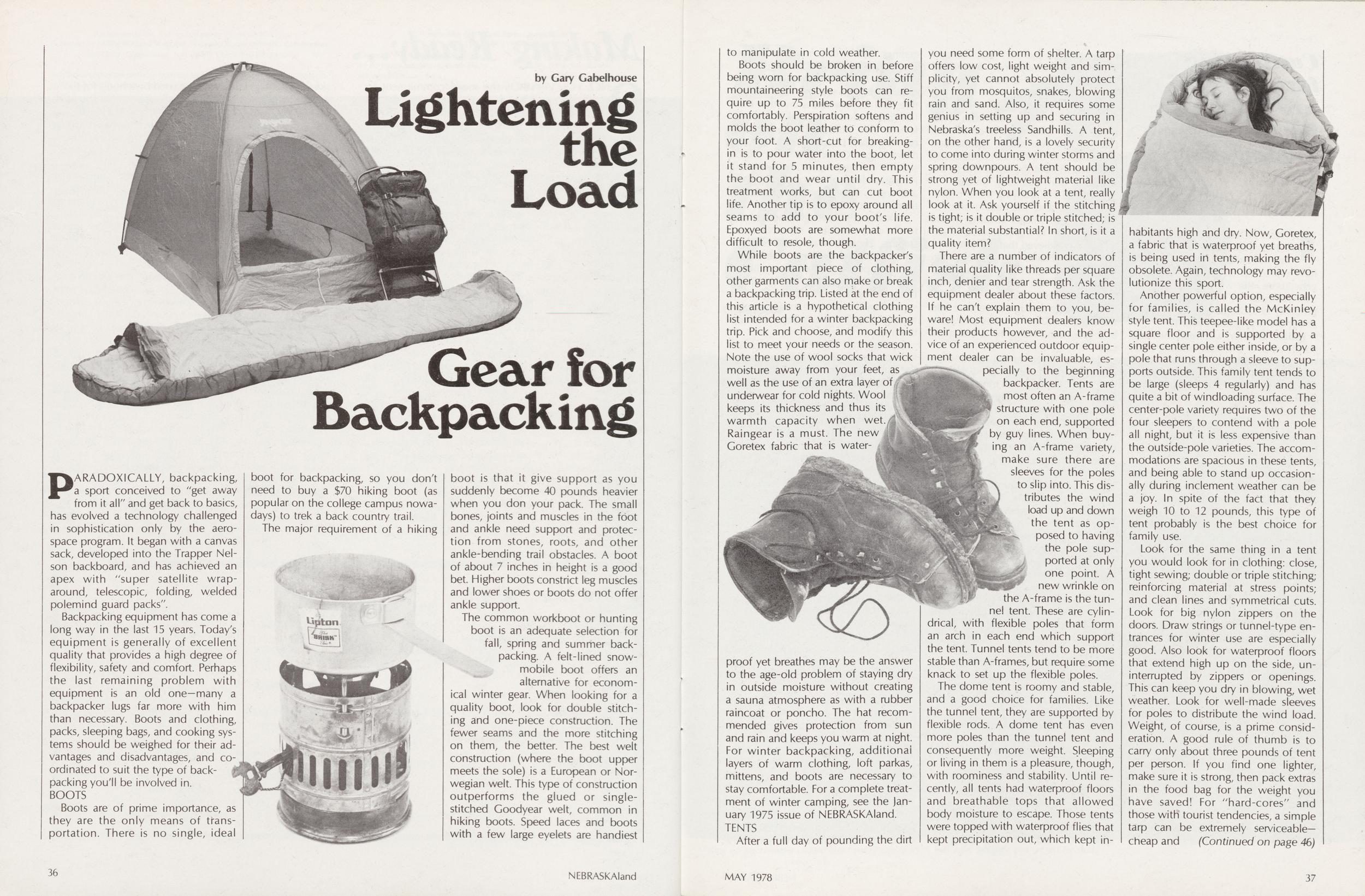 by Gary Gabelhouse

Lightening the Load

Gear for Backpacking

PARADOXICALLY, backpacking, a sport conceived to "get away from it all" and get back to basics, has evolved a technology challenged in sophistication only by the aerospace program. It began with a canvas sack, developed into the Trapper Nelson backboard, and has achieved an apex with "super satellite wraparound, telescopic, folding, welded polemind guard packs".

Backpacking equipment has come a long way in the last 15 years. Today's equipment is generally of excellent quality that provides a high degree of flexibility, safety and comfort. Perhaps the last remaining problem with equipment is an old one—many a backpacker lugs far more with him than necessary. Boots and clothing, packs, sleeping bags, and cooking systems should be weighed for their advantages and disadvantages, and coordinated to suit the type of backpacking you'll be involved in.

BOOTS

Boots are of prime importance, as they are the only means of transportation. There is no single, ideal boot for backpacking, so you don't need to buy a $70 hiking boot (as popular on the college campus nowadays) to trek a back country trail.

The major requirement of a hiking boot is that it give support as you suddenly become 40 pounds heavier when you don your pack. The small bones, joints and muscles in the foot and ankle need support and protection from stones, roots, and other ankle-bending trail obstacles. A boot of about 7 inches in height is a good bet. Higher boots constrict leg muscles and lower shoes or boots do not offer ankle support.

The common workboot or hunting boot is an adequate selection for fall, spring and summer backpacking. A felt-lined snowmobile boot offers an alternative for economical winter gear. When looking for a quality boot, look for double stitching and one-piece construction. The fewer seams and the more stitching on them, the better. The best welt construction (where the boot upper meets the sole) is a European or Norwegian welt. This type of construction outperforms the glued or single-stitched Goodyear welt, common in hiking boots. Speed laces and boots with a few large eyelets are handiest to manipulate in cold weather.

Boots should be broken in before being worn for backpacking use. Stiff mountaineering style boots can require up to 75 miles before they fit comfortably. Perspiration softens and molds the boot leather to conform to your foot. A short-cut for breaking-in is to pour water into the boot, let it stand for 5 minutes, then empty the boot and wear until dry. This treatment works, but can cut boot life. Another tip is to epoxy around all seams to add to your boot's life. Epoxyed boots are somewhat more difficult to resole, though.

While boots are the backpacker's most important piece of clothing, other garments can also make or break a backpacking trip. Listed at the end of this article is a hypothetical clothing list intended for a winter backpacking trip. Pick and choose, and modify this list to meet your needs or the season. Note the use of wool socks that wick moisture away from your feet, as well as the use of an extra layer of underwear for cold nights. Wool keeps its thickness and thus its warmth capacity when wet. Raingear is a must. The new Goretex fabric that is waterproof yet breathes may be the answer to the age-old problem of staying dry in outside moisture without creating a sauna atmosphere as with a rubber raincoat or poncho. The hat recommended gives protection from sun and rain and keeps you warm at night. For winter backpacking, additional layers of warm clothing, loft parkas, mittens, and boots are necessary to stay comfortable. For a complete treatment of winter camping, see the January 1975 issue of NEBRASKAland.

TENTS

After a full day of pounding the dirt you need some form of shelter. A tarp offers low cost, light weight and simplicity, yet cannot absolutely protect you from mosquitos, snakes, blowing rain and sand. Also, it requires some genius in setting up and securing in Nebraska's treeless Sandhills. A tent, on the other hand, is a lovely security to come into during winter storms and spring downpours. A tent should be strong yet of lightweight material like nylon. When you look at a tent, really look at it. Ask yourself if the stitching is tight; is it double or triple stitched; is the material substantial? In short, is it a quality item?

There are a number of indicators of material quality like threads per square inch, denier and tear strength. Ask the equipment dealer about these factors. If he can't explain them to you, beware! Most equipment dealers know their products however, and the advice of an experienced outdoor equipment dealer can be invaluable, especially to the beginning backpacker. Tents are most often an A-frame structure with one pole on each end, supported by guy lines. When buying an A-frame variety, make sure there are sleeves for the poles to slip into. This distributes the wind load up and down the tent as opposed to having the pole supported at only one point. A new wrinkle on the A-frame is the tunnel tent. These are cylindrical, with flexible poles that form an arch in each end which support the tent. Tunnel tents tend to be more stable than A-frames, but require some knack to set up the flexible poles.

The dome tent is roomy and stable, and a good choice for families. Like the tunnel tent, they are supported by flexible rods. A dome tent has even more poles than the tunnel tent and consequently more weight. Sleeping or living in them is a pleasure, though, with roominess and stability. Until recently, all tents had waterproof floors and breathable tops that allowed body moisture to escape. Those tents were topped with waterproof flies that kept precipitation out, which kept inhabitants high and dry. Now, Goretex, a fabric that is waterproof yet breaths, is being used in tents, making the fly obsolete. Again, technology may revolutionize this sport.

Another powerful option, especially for families, is called the McKinley style tent. This teepee-like model has a square floor and is supported by a single center pole either inside, or by a pole that runs through a sleeve to supports outside. This family tent tends to be large (sleeps 4 regularly) and has quite a bit of windloading surface. The center-pole variety requires two of the four sleepers to contend with a pole all night, but it is less expensive than the outside-pole varieties. The accommodations are spacious in these tents, and being able to stand up occasionally during inclement weather can be a joy. In spite of the fact that they weigh 10 to 12 pounds, this type of tent probably is the best choice for family use.

Look for the same thing in a tent you would look for in clothing: close, tight sewing; double or triple stitching; reinforcing material at stress points; and clean lines and symmetrical cuts. Look for big nylon zippers on the doors. Draw strings or tunnel-type entrances for winter use are especially good. Also look for waterproof floors that extend high up on the side, uninterrupted by zippers or openings. This can keep you dry in blowing, wet weather. Look for well-made sleeves for poles to distribute the wind load. Weight, of course, is a prime consideration. A good rule of thumb is to carry only about three pounds of tent per person. If you find one lighter, make sure it is strong, then pack extras in the food bag for the weight you have saved! For "hard-cores" and those with tourist tendencies, a simple tarp can be extremely serviceable—cheap and (Continued on page 46)

36 NEBRASKAland

MAY 1978 37